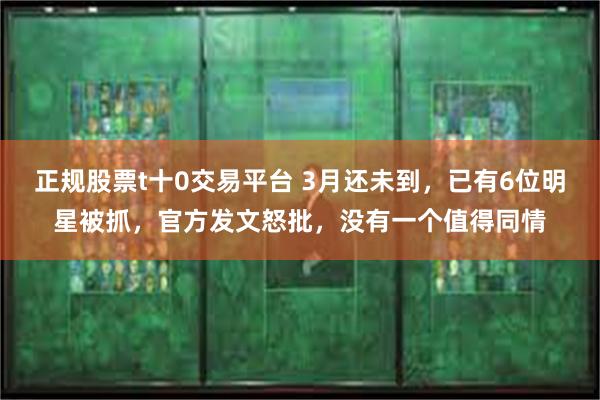 正规股票t十0交易平台 3月还未到，已有6位明星被抓，官方发文怒批，没有一个值得同情